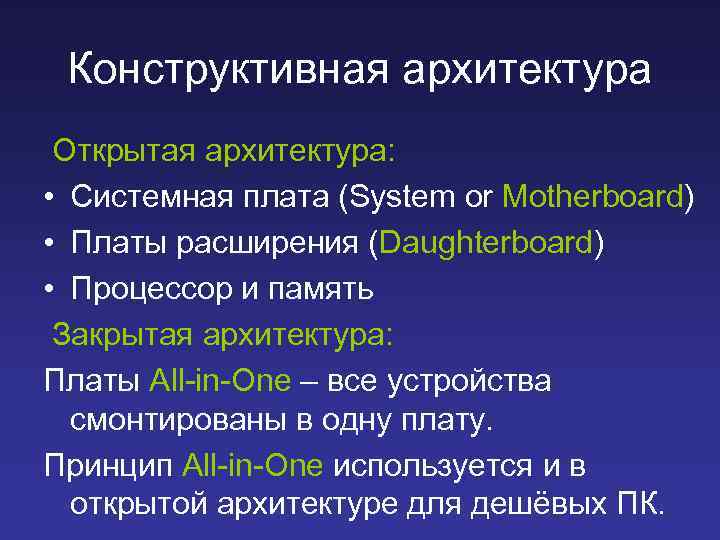 Конструктивная архитектура

Открытая архитектура:

• Системная плата (System or Motherboard)
• Платы расширения (Daughterboard)
• Процессор и память

Закрытая архитектура:

Платы All-in-One – все устройства смонтированы в одну плату.

Принцип All-in-One используется и в открытой архитектуре для дешёвых ПК.